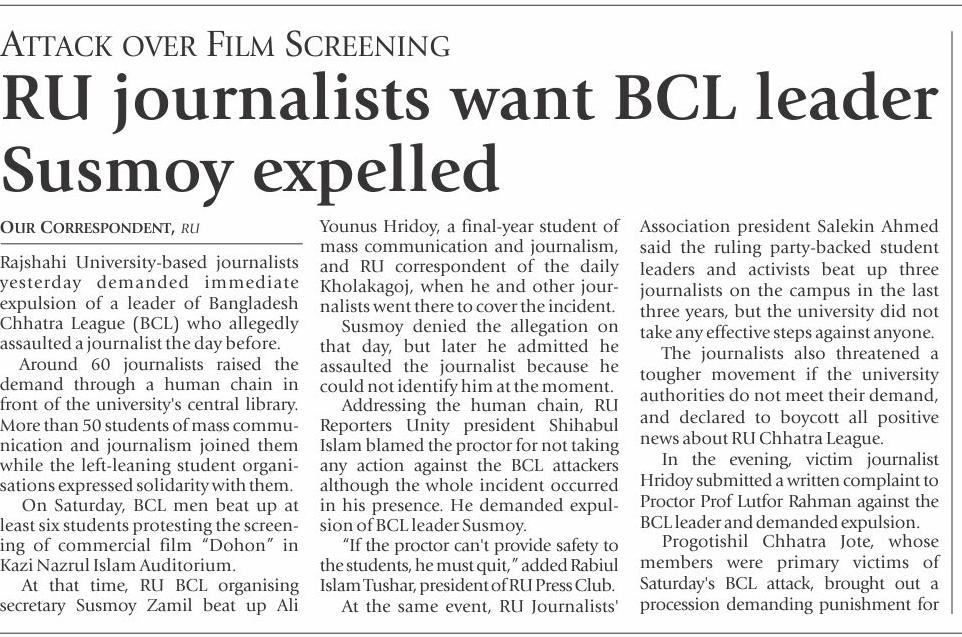 ATTACK OVER FILM SCREENING

RU journalists want BCL leader Susmoy expelled

OUR CORRESPONDENT, RU

Rajshahi University-based journalists yesterday demanded immediate expulsion of a leader of Bangladesh Chhatra League (BCL) who allegedly assaulted a journalist the day before.

Around 60 journalists raised the demand through a human chain in front of the university's central library. More than 50 students of mass communication and journalism joined them while the left-leaning student organisations expressed solidarity with them.

On Saturday, BCL men beat up at least six students protesting the screening of commercial film "Dohon" in Kazi Nazrul Islam Auditorium.

At that time, RU BCL organising secretary Susmoy Zamil beat up Ali Younus Hridoy, a final-year student of mass communication and journalism, and RU correspondent of the daily Kholakagoj, when he and other journalists went there to cover the incident.

Susmoy denied the allegation on that day, but later he admitted he assaulted the journalist because he could not identify him at the moment.

Addressing the human chain, RU Reporters Unity president Shihabul Islam blamed the proctor for not taking any action against the BCL attackers although the whole incident occurred in his presence. He demanded expulsion of BCL leader Susmoy.

"If the proctor can't provide safety to the students, he must quit," added Rabiul Islam Tushar, president of RU Press Club.

At the same event, RU Journalists' Association president Salekin Ahmed said the ruling party-backed student leaders and activists beat up three journalists on the campus in the last three years, but the university did not take any effective steps against anyone.

The journalists also threatened a tougher movement if the university authorities do not meet their demand, and declared to boycott all positive news about RU Chhatra League.

In the evening, victim journalist Hridoy submitted a written complaint to Proctor Prof Lutfor Rahman against the BCL leader and demanded expulsion.

Progotishil Chhatra Jote, whose members were primary victims of Saturday's BCL attack, brought out a procession demanding punishment for